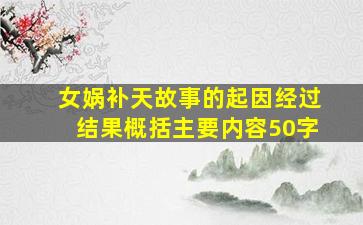 女娲补天故事的起因经过结果概括主要内容50字